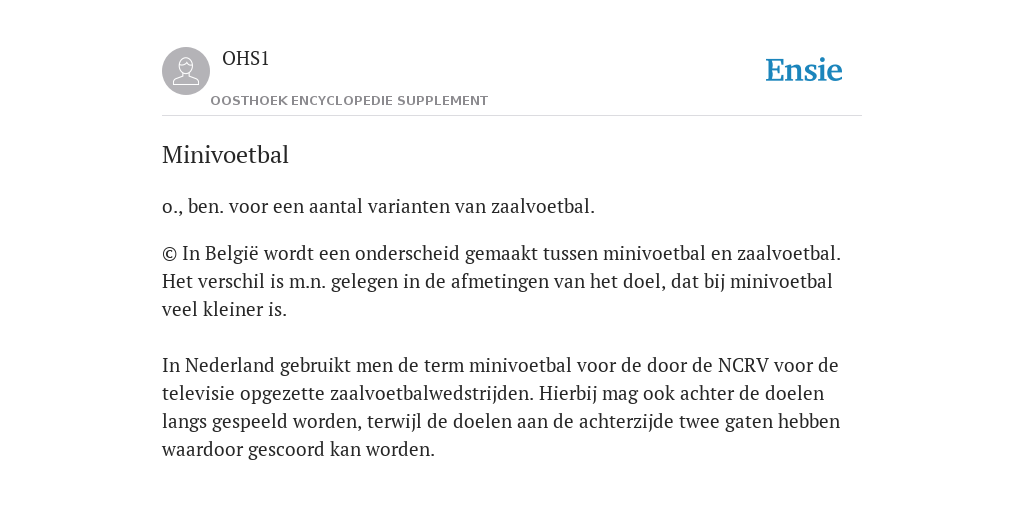 OHS1
OOSTHOEK ENCYCLOPEDIE SUPPLEMENT

Ensie

Minivoetbal

o., ben. voor een aantal varianten van zaalvoetbal.

© In België wordt een onderscheid gemaakt tussen minivoetbal en zaalvoetbal. Het verschil is m.n. gelegen in de afmetingen van het doel, dat bij minivoetbal veel kleiner is.

In Nederland gebruikt men de term minivoetbal voor de door de NCRV voor de televisie opgezette zaalvoetbalwedstrijden. Hierbij mag ook achter de doelen langs gespeeld worden, terwijl de doelen aan de achterzijde twee gaten hebben waardoor gescoord kan worden.